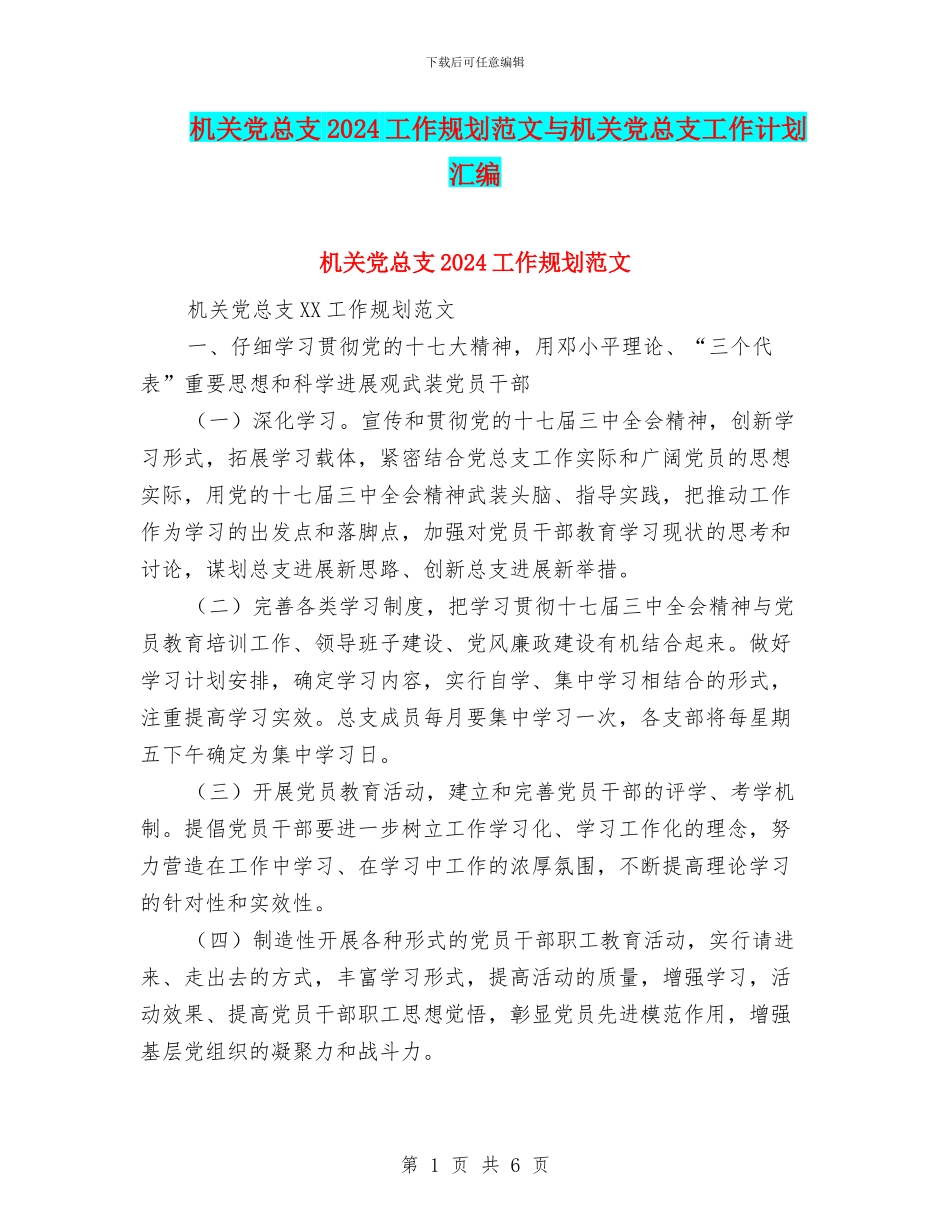 下载后可任意编辑

机关党总支2024工作规划范文与机关党总支工作计划汇编

机关党总支2024工作规划范文

机关党总支XX工作规划范文

一、仔细学习贯彻党的十七大精神，用邓小平理论、“三个代表”重要思想和科学进展观武装党员干部

（一）深化学习。宣传和贯彻党的十七届三中全会精神，创新学习形式，拓展学习载体，紧密结合党总支工作实际和广阔党员的思想实际，用党的十七届三中全会精神武装头脑、指导实践，把推动工作作为学习的出发点和落脚点，加强对党员干部教育学习现状的思考和讨论，谋划总支进展新思路、创新总支进展新举措。

（二）完善各类学习制度，把学习贯彻十七届三中全会精神与党员教育培训工作、领导班子建设、党风廉政建设有机结合起来。做好学习计划安排，确定学习内容，实行自学、集中学习相结合的形式，注重提高学习实效。总支成员每月要集中学习一次，各支部将每星期五下午确定为集中学习日。

（三）开展党员教育活动，建立和完善党员干部的评学、考学机制。提倡党员干部要进一步树立工作学习化、学习工作化的理念，努力营造在工作中学习、在学习中工作的浓厚氛围，不断提高理论学习的针对性和实效性。

（四）制造性开展各种形式的党员干部职工教育活动，实行请进来、走出去的方式，丰富学习形式，提高活动的质量，增强学习，活动效果、提高党员干部职工思想觉悟，彰显党员先进模范作用，增强基层党组织的凝聚力和战斗力。

第 1 页 共 6 页